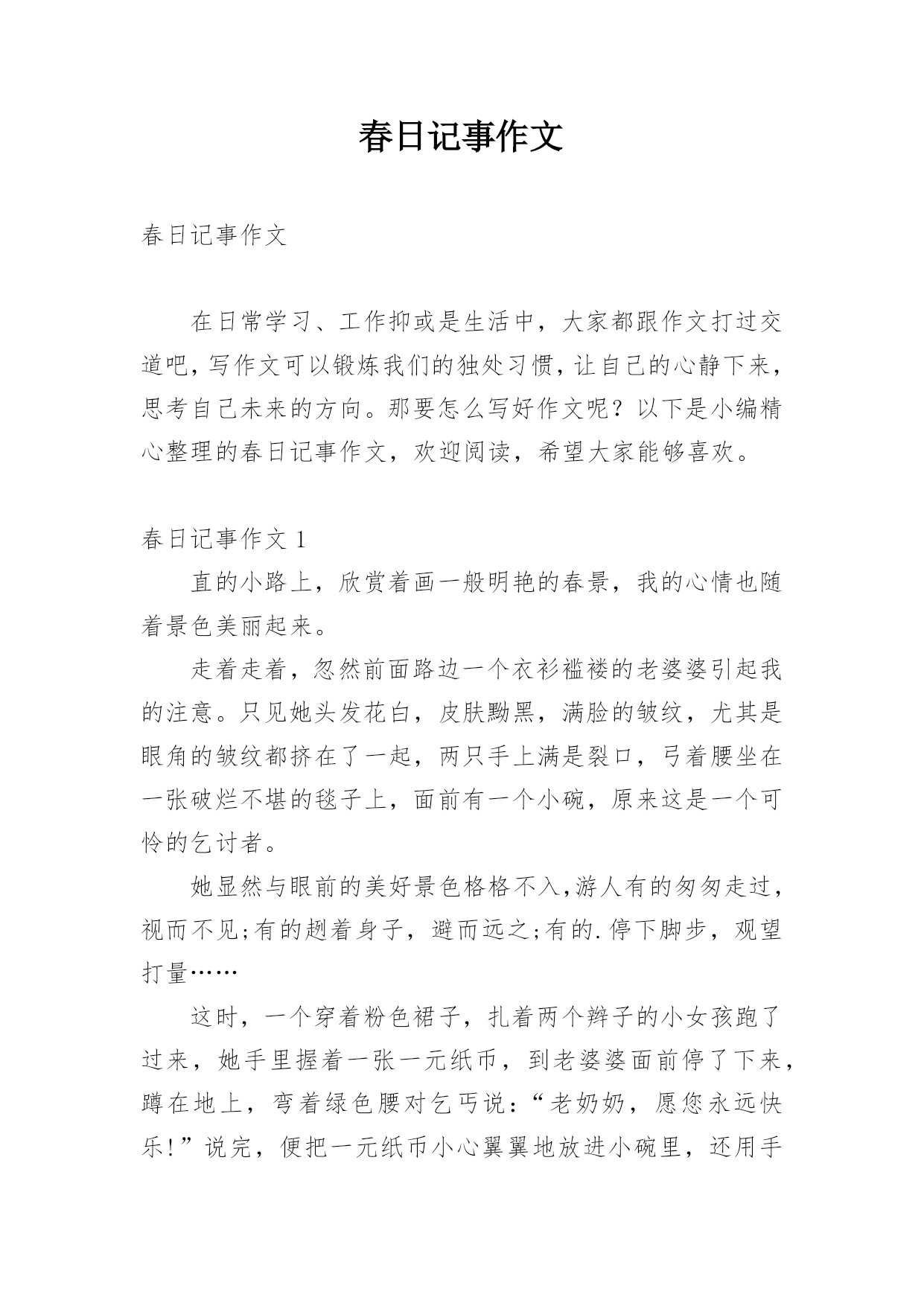 春日记事作文

春日记事作文

在日常学习、工作抑或是生活中，大家都跟作文打过交道吧，写作文可以锻炼我们的独处习惯，让自己的心静下来，思考自己未来的方向。那要怎么写好作文呢？以下是小编精心整理的春日记事作文，欢迎阅读，希望大家能够喜欢。

春日记事作文 1

直的小路上，欣赏着画一般明艳的春景，我的心情也随着景色美丽起来。

走着走着，忽然前面路边一个衣衫褴褛的老婆婆引起我的注意。只见她头发花白，皮肤黝黑，满脸的皱纹，尤其是眼角的皱纹都挤在了一起，两只手上满是裂口，弓着腰坐在一张破烂不堪的毯子上，面前有一个小碗，原来这是一个可怜的乞讨者。

她显然与眼前的美好景色格格不入，游人有的匆匆走过，视而不见;有的趔着身子，避而远之;有的.停下脚步，观望打量……

这时，一个穿着粉色裙子，扎着两个辫子的小女孩跑了过来，她手里握着一张一元纸币，到老婆婆面前停了下来，蹲在地上，弯着绿色腰对乞丐说：“老奶奶，愿您永远快乐!”说完，便把一元纸币小心翼翼地放进小碗里，还用手